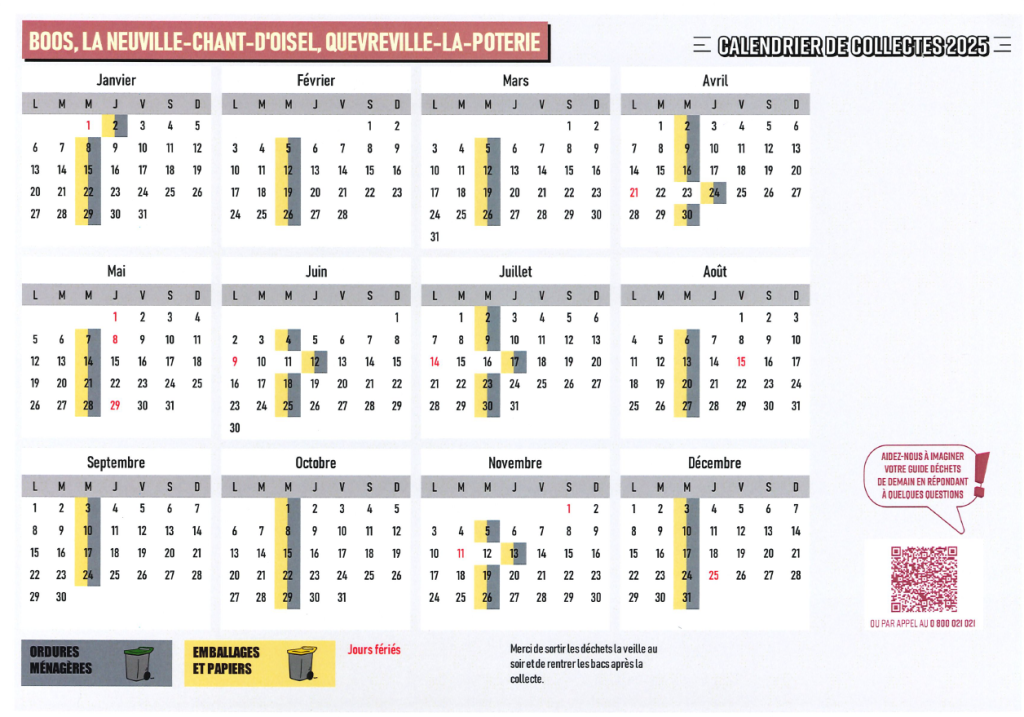 BOOS, LA NEUVILLE-CHANT-D'OISEL, QUEVREVILLE-LA-POTERIE

CALENDRIER DE COLLECTES 2025

Janvier

| L | M | M | J | V | S | D |
|---|---|---|---|---|---|---|
| | | 1 | 2 | 3 | 4 | 5 |
| 6 | 7 | 8 | 9 | 10 | 11 | 12 |
| 13 | 14 | 15 | 16 | 17 | 18 | 19 |
| 20 | 21 | 22 | 23 | 24 | 25 | 26 |
| 27 | 28 | 29 | 30 | 31 | | |

Février

| L | M | M | J | V | S | D |
|---|---|---|---|---|---|---|
| | | | | | 1 | 2 |
| 3 | 4 | 5 | 6 | 7 | 8 | 9 |
| 10 | 11 | 12 | 13 | 14 | 15 | 16 |
| 17 | 18 | 19 | 20 | 21 | 22 | 23 |
| 24 | 25 | 26 | 27 | 28 | | |

Mars

| L | M | M | J | V | S | D |
|---|---|---|---|---|---|---|
| | | | | | 1 | 2 |
| 3 | 4 | 5 | 6 | 7 | 8 | 9 |
| 10 | 11 | 12 | 13 | 14 | 15 | 16 |
| 17 | 18 | 19 | 20 | 21 | 22 | 23 |
| 24 | 25 | 26 | 27 | 28 | 29 | 30 |
| 31 | | | | | | |

Avril

| L | M | M | J | V | S | D |
|---|---|---|---|---|---|---|
| | 1 | 2 | 3 | 4 | 5 | 6 |
| 7 | 8 | 9 | 10 | 11 | 12 | 13 |
| 14 | 15 | 16 | 17 | 18 | 19 | 20 |
| 21 | 22 | 23 | 24 | 25 | 26 | 27 |
| 28 | 29 | 30 | | | | |

Mai

| L | M | M | J | V | S | D |
|---|---|---|---|---|---|---|
| | | | 1 | 2 | 3 | 4 |
| 5 | 6 | 7 | 8 | 9 | 10 | 11 |
| 12 | 13 | 14 | 15 | 16 | 17 | 18 |
| 19 | 20 | 21 | 22 | 23 | 24 | 25 |
| 26 | 27 | 28 | 29 | 30 | 31 | |

Juin

| L | M | M | J | V | S | D |
|---|---|---|---|---|---|---|
| | | | | | | 1 |
| 2 | 3 | 4 | 5 | 6 | 7 | 8 |
| 9 | 10 | 11 | 12 | 13 | 14 | 15 |
| 16 | 17 | 18 | 19 | 20 | 21 | 22 |
| 23 | 24 | 25 | 26 | 27 | 28 | 29 |
| 30 | | | | | | |

Juillet

| L | M | M | J | V | S | D |
|---|---|---|---|---|---|---|
| | 1 | 2 | 3 | 4 | 5 | 6 |
| 7 | 8 | 9 | 10 | 11 | 12 | 13 |
| 14 | 15 | 16 | 17 | 18 | 19 | 20 |
| 21 | 22 | 23 | 24 | 25 | 26 | 27 |
| 28 | 29 | 30 | 31 | | | |

Août

| L | M | M | J | V | S | D |
|---|---|---|---|---|---|---|
| | | | | 1 | 2 | 3 |
| 4 | 5 | 6 | 7 | 8 | 9 | 10 |
| 11 | 12 | 13 | 14 | 15 | 16 | 17 |
| 18 | 19 | 20 | 21 | 22 | 23 | 24 |
| 25 | 26 | 27 | 28 | 29 | 30 | 31 |

Septembre

| L | M | M | J | V | S | D |
|---|---|---|---|---|---|---|
| 1 | 2 | 3 | 4 | 5 | 6 | 7 |
| 8 | 9 | 10 | 11 | 12 | 13 | 14 |
| 15 | 16 | 17 | 18 | 19 | 20 | 21 |
| 22 | 23 | 24 | 25 | 26 | 27 | 28 |
| 29 | 30 | | | | | |

Octobre

| L | M | M | J | V | S | D |
|---|---|---|---|---|---|---|
| | | 1 | 2 | 3 | 4 | 5 |
| 6 | 7 | 8 | 9 | 10 | 11 | 12 |
| 13 | 14 | 15 | 16 | 17 | 18 | 19 |
| 20 | 21 | 22 | 23 | 24 | 25 | 26 |
| 27 | 28 | 29 | 30 | 31 | | |

Novembre

| L | M | M | J | V | S | D |
|---|---|---|---|---|---|---|
| | | | | | 1 | 2 |
| 3 | 4 | 5 | 6 | 7 | 8 | 9 |
| 10 | 11 | 12 | 13 | 14 | 15 | 16 |
| 17 | 18 | 19 | 20 | 21 | 22 | 23 |
| 24 | 25 | 26 | 27 | 28 | 29 | 30 |

Décembre

| L | M | M | J | V | S | D |
|---|---|---|---|---|---|---|
| 1 | 2 | 3 | 4 | 5 | 6 | 7 |
| 8 | 9 | 10 | 11 | 12 | 13 | 14 |
| 15 | 16 | 17 | 18 | 19 | 20 | 21 |
| 22 | 23 | 24 | 25 | 26 | 27 | 28 |
| 29 | 30 | 31 | | | | |

AIDEZ-NOUS À IMAGINER VOTRE GUIDE DÉCHETS DE DEMAIN EN RÉPONDANT À QUELQUES QUESTIONS

OU PAR APPEL AU 0 800 021 021

ORDURES MÉNAGÈRES

EMBALLAGES ET PAPIERS

Jours fériés

Merci de sortir les déchets la veille au soir et de rentrer les bacs après la collecte.